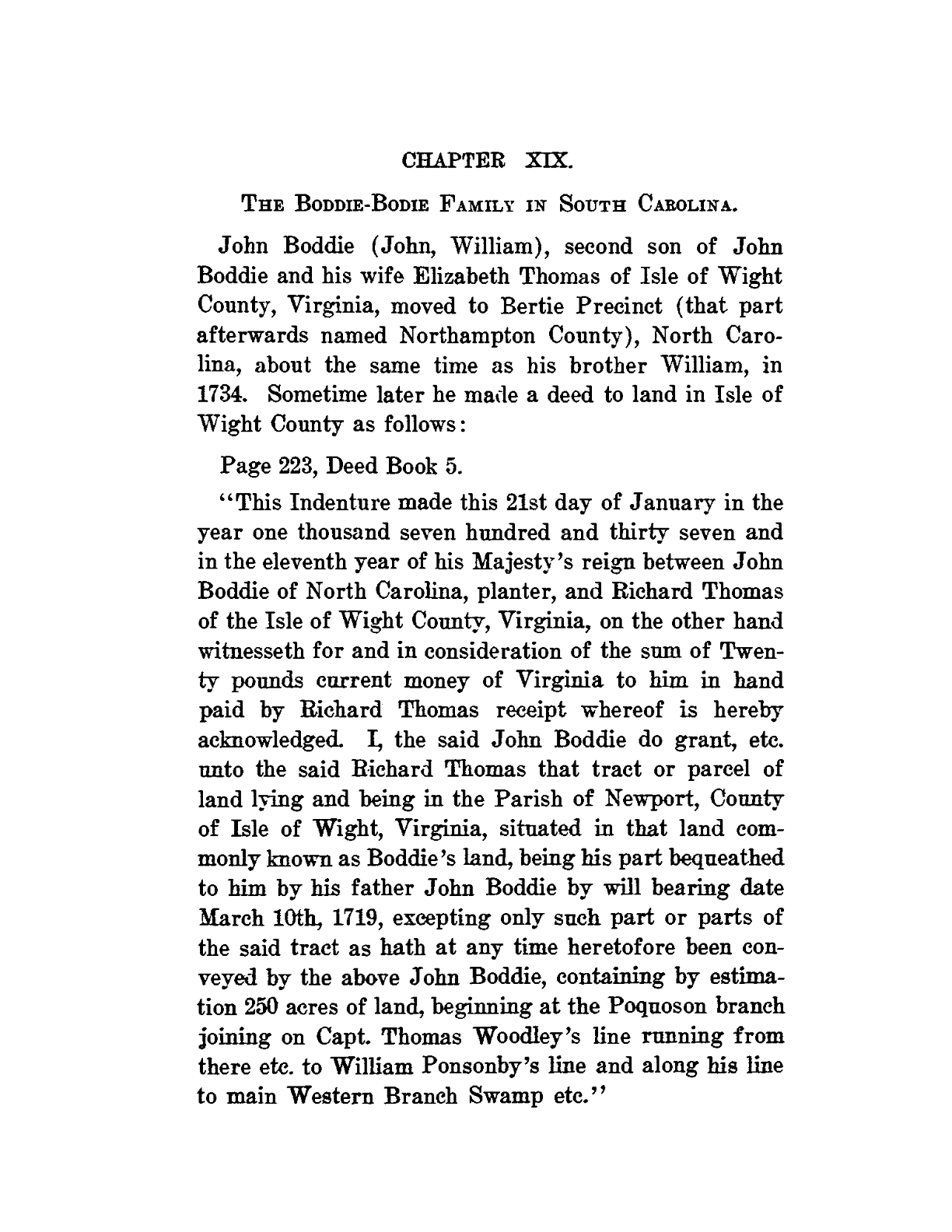 CHAPTER XIX.

THE BODDIE-BODIE FAMILY IN SOUTH CAROLINA.

John Boddie (John, William), second son of John Boddie and his wife Elizabeth Thomas of Isle of Wight County, Virginia, moved to Bertie Precinct (that part afterwards named Northampton County), North Carolina, about the same time as his brother William, in 1734. Sometime later he made a deed to land in Isle of Wight County as follows:

Page 223, Deed Book 5.

"This Indenture made this 21st day of January in the year one thousand seven hundred and thirty seven and in the eleventh year of his Majesty's reign between John Boddie of North Carolina, planter, and Richard Thomas of the Isle of Wight County, Virginia, on the other hand witnesseth for and in consideration of the sum of Twenty pounds current money of Virginia to him in hand paid by Richard Thomas receipt whereof is hereby acknowledged. I, the said John Boddie do grant, etc. unto the said Richard Thomas that tract or parcel of land lying and being in the Parish of Newport, County of Isle of Wight, Virginia, situated in that land commonly known as Boddie's land, being his part bequeathed to him by his father John Boddie by will bearing date March 10th, 1719, excepting only such part or parts of the said tract as hath at any time heretofore been conveyed by the above John Boddie, containing by estimation 250 acres of land, beginning at the Poquoson branch joining on Capt. Thomas Woodley's line running from there etc. to William Ponsonby's line and along his line to main Western Branch Swamp etc."